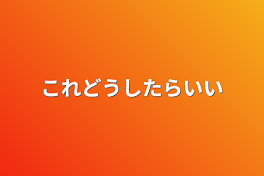 これどうしたらいい